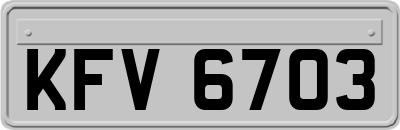 KFV 6703